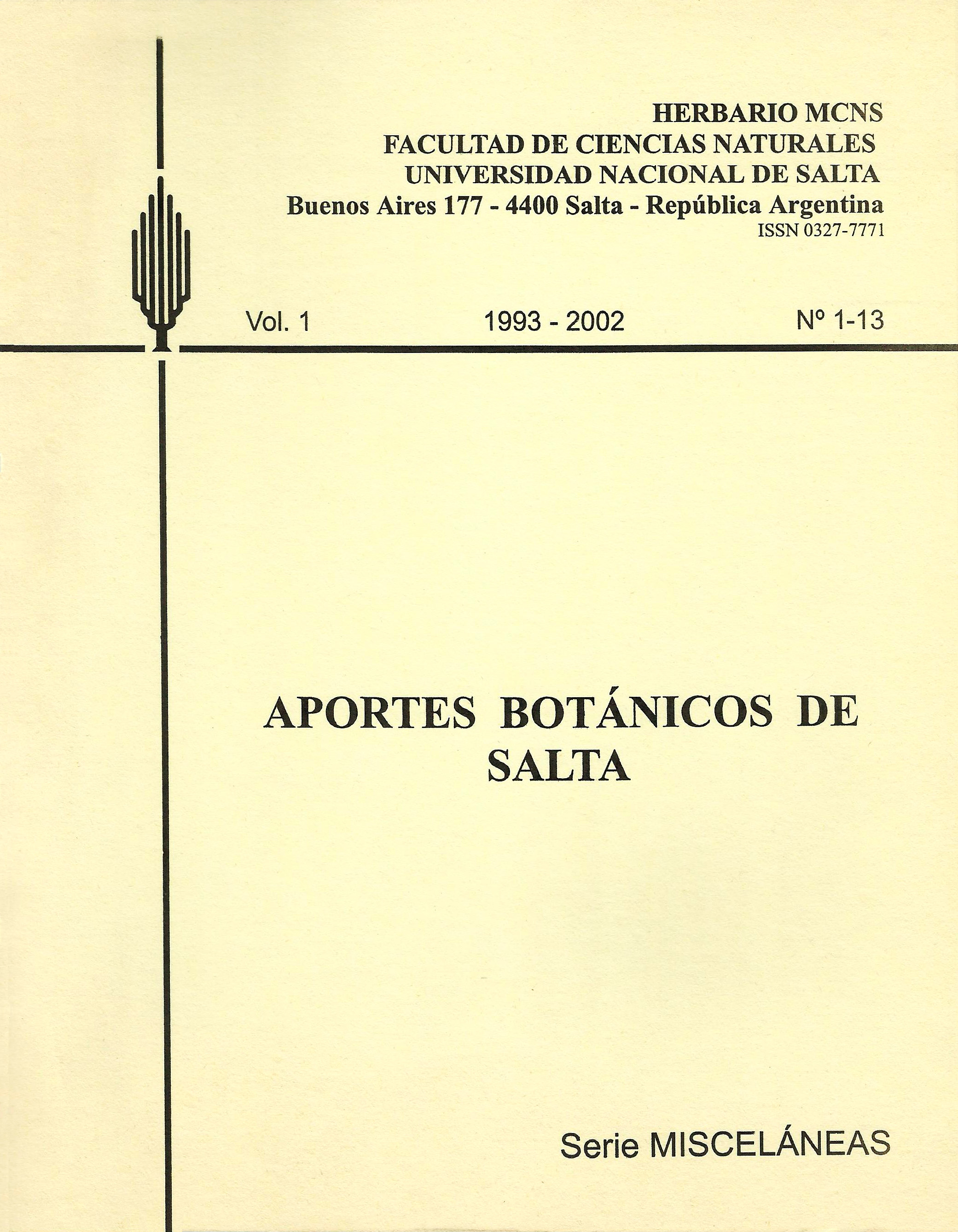 HERBARIO MCNS
FACULTAD DE CIENCIAS NATURALES
UNIVERSIDAD NACIONAL DE SALTA
Buenos Aires 177 - 4400 Salta - República Argentina
ISSN 0327-7771

Vol. 1 1993 - 2002 Nº 1-13

APORTES BOTÁNICOS DE SALTA

Serie MISCELÁNEAS